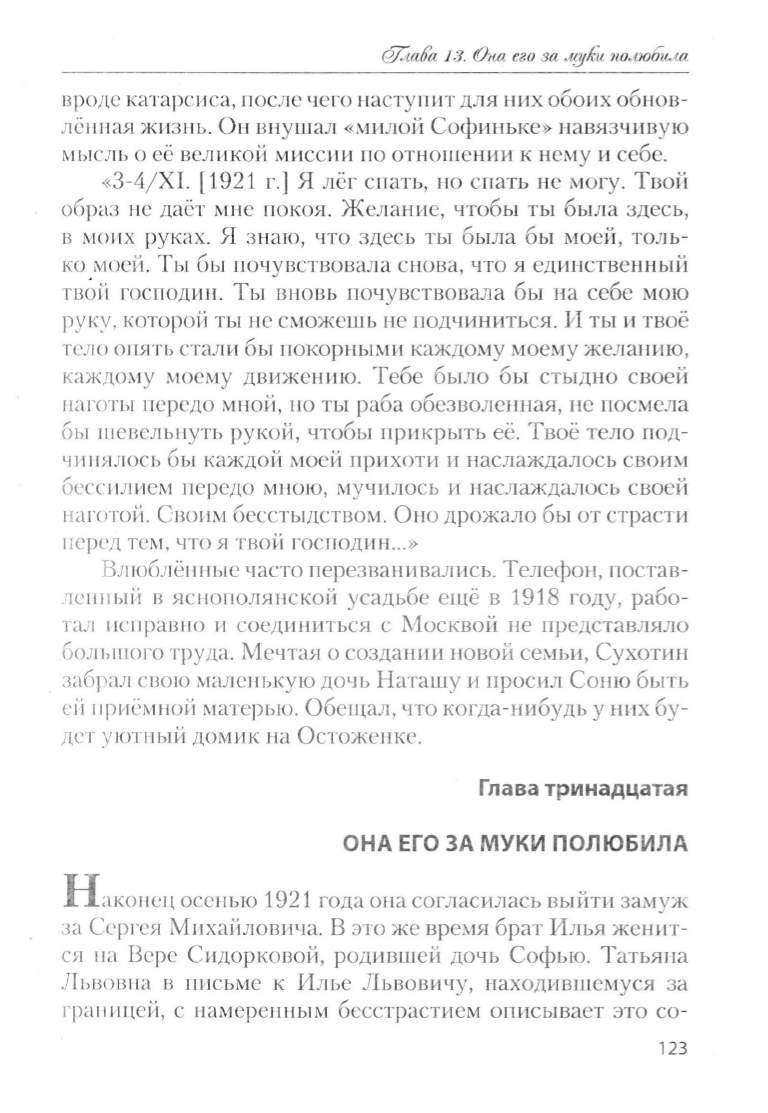 Глава 13. Она его за муки полюбила

вроде катарсиса, после чего наступит для них обоих обновлённая жизнь. Он внушал «милой Софиньке» навязчивую мысль о её великой миссии по отношении к нему и себе.

«3-4/XI. [1921 г.] Я лёг спать, но спать не могу. Твой образ не даёт мне покоя. Желание, чтобы ты была здесь, в моих руках. Я знаю, что здесь ты была бы моей, только моей. Ты бы почувствовала снова, что я единственный твой господин. Ты вновь почувствовала бы на себе мою руку, которой ты не сможешь не подчиниться. И ты и твоё тело опять стали бы покорными каждому моему желанию, каждому моему движению. Тебе было бы стыдно своей наготы передо мной, но ты раба обезволенная, не посмела бы шевельнуть рукой, чтобы прикрыть её. Твоё тело подчинялось бы каждой моей прихоти и наслаждалось своим бессилием передо мною, мучилось и наслаждалось своей наготой. Своим бесстыдством. Оно дрожало бы от страсти перед тем, что я твой господин...»

Влюблённые часто перезванивались. Телефон, поставленный в яснополянской усадьбе ещё в 1918 году, работал исправно и соединиться с Москвой не представляло большого труда. Мечтая о создании новой семьи, Сухотин забрал свою маленькую дочь Наташу и просил Соню быть ей приёмной матерью. Обещал, что когда-нибудь у них будет уютный домик на Остоженке.

Глава тринадцатая

ОНА ЕГО ЗА МУКИ ПОЛЮБИЛА

Наконец осенью 1921 года она согласилась выйти замуж за Сергея Михайловича. В это же время брат Илья женится на Вере Сидорковой, родившей дочь Софью. Татьяна Львовна в письме к Илье Львовичу, находившемуся за границей, с намеренным бесстрастием описывает это со-

123